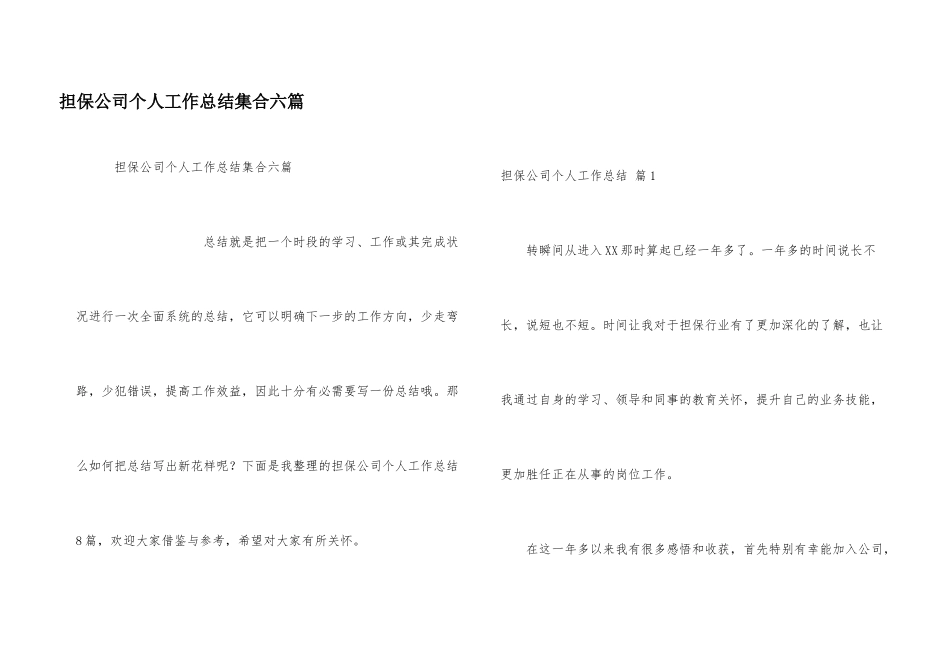 担保公司个人工作总结集合六篇

担保公司个人工作总结集合六篇

总结就是把一个时段的学习、工作或其完成状况进行一次全面系统的总结，它可以明确下一步的工作方向，少走弯路，少犯错误，提高工作效益，因此十分有必需要写一份总结哦。那么如何把总结写出新花样呢？下面是我整理的担保公司个人工作总结8篇，欢迎大家借鉴与参考，希望对大家有所关怀。

担保公司个人工作总结 篇1

转瞬间从进入XX那时算起已经一年多了。一年多的时间说长不长，说短也不短。时间让我对于担保行业有了更加深化的了解，也让我通过自身的学习、领导和同事的教育关怀，提升自己的业务技能，更加胜任正在从事的岗位工作。

在这一年多以来我有很多感悟和收获，首先特别有幸能加入公司，